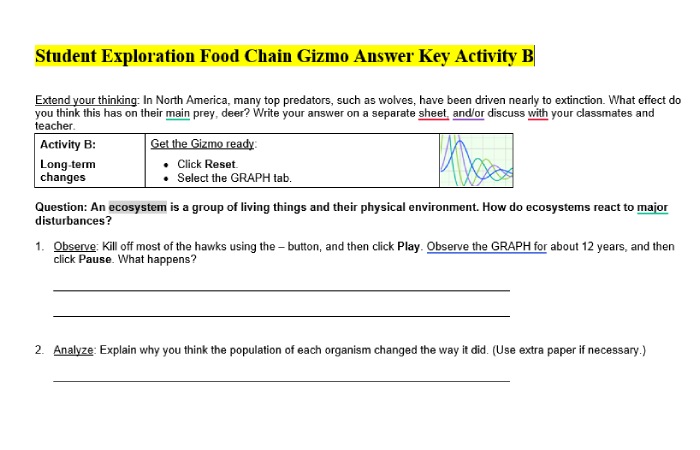 Student Exploration Food Chain Gizmo Answer Key Activity B

Extend your thinking: In North America, many top predators, such as wolves, have been driven nearly to extinction. What effect do you think this has on their main prey, deer? Write your answer on a separate sheet, and/or discuss with your classmates and teacher.

| Activity B: Long-term changes | Get the Gizmo ready: • Click Reset. • Select the GRAPH tab. | |
|---|---|---|

Question: An ecosystem is a group of living things and their physical environment. How do ecosystems react to major disturbances?

1. Observe: Kill off most of the hawks using the – button, and then click Play. Observe the GRAPH for about 12 years, and then click Pause. What happens?

2. Analyze: Explain why you think the population of each organism changed the way it did. (Use extra paper if necessary.)